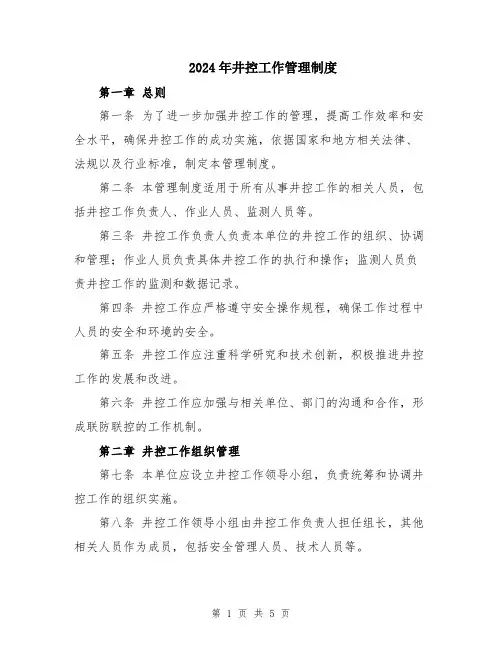 2024年井控工作管理制度

第一章 总则

第一条 为了进一步加强井控工作的管理，提高工作效率和安全水平，确保井控工作的成功实施，依据国家和地方相关法律、法规以及行业标准，制定本管理制度。

第二条 本管理制度适用于所有从事井控工作的相关人员，包括井控工作负责人、作业人员、监测人员等。

第三条 井控工作负责人负责本单位的井控工作的组织、协调和管理；作业人员负责具体井控工作的执行和操作；监测人员负责井控工作的监测和数据记录。

第四条 井控工作应严格遵守安全操作规程，确保工作过程中人员的安全和环境的安全。

第五条 井控工作应注重科学研究和技术创新，积极推进井控工作的发展和改进。

第六条 井控工作应加强与相关单位、部门的沟通和合作，形成联防联控的工作机制。

第二章 井控工作组织管理

第七条 本单位应设立井控工作领导小组，负责统筹和协调井控工作的组织实施。

第八条 井控工作领导小组由井控工作负责人担任组长，其他相关人员作为成员，包括安全管理人员、技术人员等。

第 1 页 共 5 页